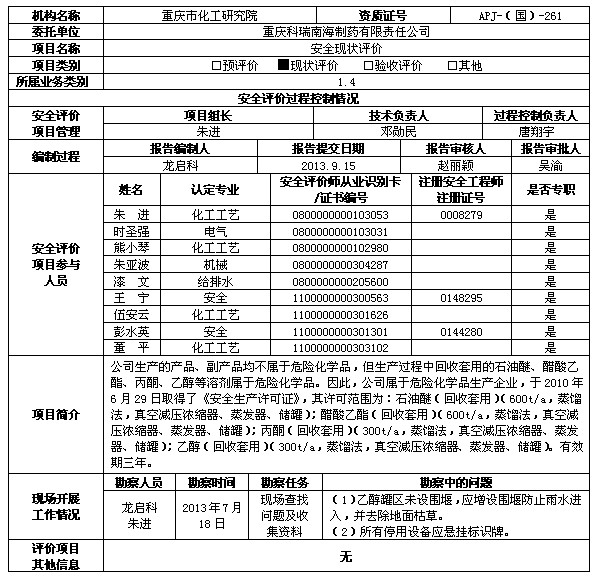 | 机构名称 | 重庆市化工研究院 | 资质证号 | APJ-（国）-261 |
|---|---|---|---|
| 委托单位 | 重庆科瑞南海制药有限责任公司 | | |
| 项目名称 | 安全现状评价 | | |
| 项目类别 | □预评价 ■现状评价 □验收评价 □其他 | | |
| 所属业务类别 | 1.4 | | |

安全评价过程控制情况

| 安全评价项目管理 | 项目组长 | 技术负责人 | 过程控制负责人 |
|---|---|---|---|
| | 朱进 | 邓勋民 | 唐翔宇 |

| 编制过程 | 报告编制人 | 报告提交日期 | 报告审核人 | 报告审批人 |
|---|---|---|---|---|
| | 龙启科 | 2013.9.15 | 赵丽颖 | 吴渝 |

| 安全评价项目参与人员 | 姓名 | 认定专业 | 安全评价师从业识别卡/证书编号 | 注册安全工程师注册证号 | 是否专职 |
|---|---|---|---|---|---|
| | 朱 进 | 化工工艺 | 0800000000103053 | 0008279 | 是 |
| | 时圣强 | 电气 | 0800000000103031 | | 是 |
| | 熊小琴 | 化工工艺 | 0800000000102980 | | 是 |
| | 朱亚波 | 机械 | 0800000000304287 | | 是 |
| | 漆 文 | 给排水 | 0800000000205600 | | 是 |
| | 王 宁 | 安全 | 1100000000300563 | 0148295 | 是 |
| | 伍安云 | 化工工艺 | 1100000000301626 | | 是 |
| | 彭水英 | 安全 | 1100000000301301 | 0144280 | 是 |
| | 董 平 | 化工工艺 | 1100000000303102 | | 是 |

| 项目简介 | 公司生产的产品、副产品均不属于危险化学品，但生产过程中回收套用的石油醚、醋酸乙酯、丙酮、乙醇等溶剂属于危险化学品。因此，公司属于危险化学品生产企业，于2010年6月29日取得了《安全生产许可证》，其许可范围为：石油醚（回收套用）（600t/a，蒸馏法，真空减压浓缩器、蒸发器、储罐）；醋酸乙酯（回收套用）（600t/a，蒸馏法，真空减压浓缩器、蒸发器、储罐）；丙酮（回收套用）（300t/a，蒸馏法，真空减压浓缩器、蒸发器、储罐）；乙醇（回收套用）（300t/a，蒸馏法，真空减压浓缩器、蒸发器、储罐）。有效期三年。 |
|---|---|

| 现场开展工作情况 | 勘察人员 | 勘察时间 | 勘察任务 | 勘察中的问题 |
|---|---|---|---|---|
| | 龙启科 朱进 | 2013年7月18日 | 现场查找问题及收集资料 | （1）乙醇罐区未设围堰，应增设围堰防止雨水进入，并去除地面枯草。（2）所有停用设备应悬挂标识牌。 |

| 评价项目其他信息 | 无 |
|---|---|